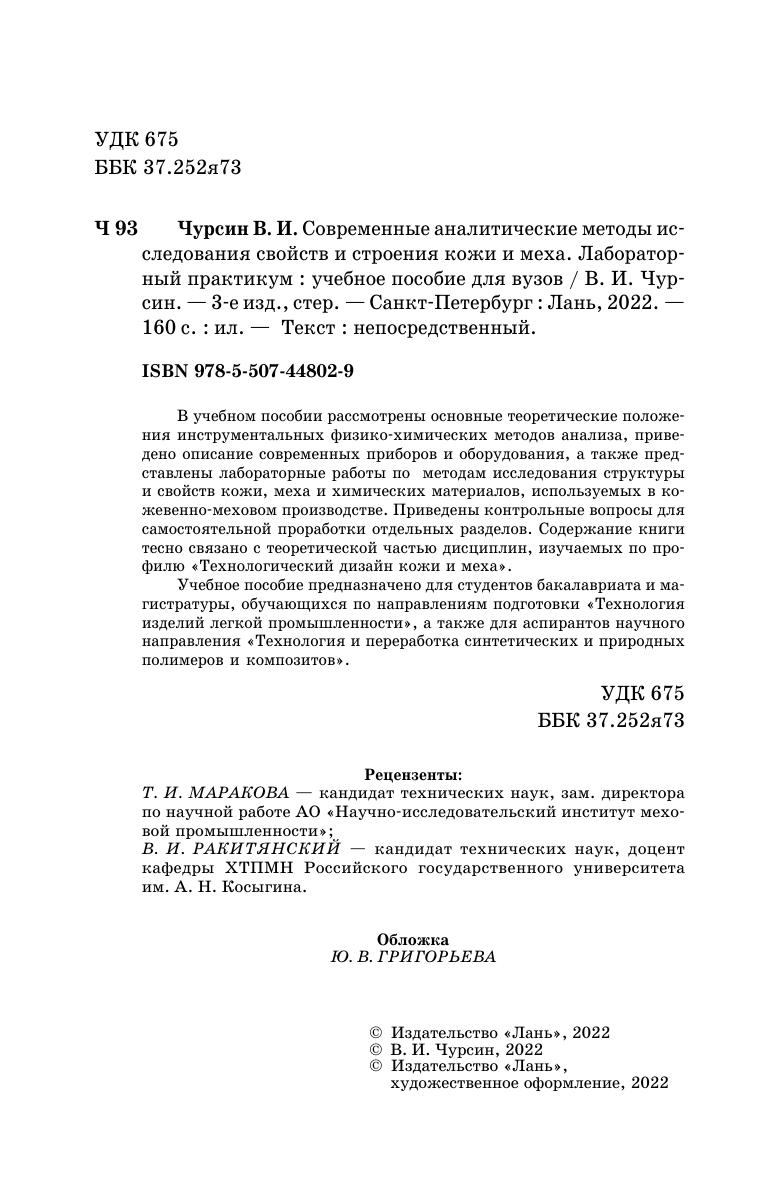 УДК 675
ББК 37.252я73

Ч 93 Чурсин В. И. Современные аналитические методы исследования свойств и строения кожи и меха. Лабораторный практикум : учебное пособие для вузов / В. И. Чурсин. — 3-е изд., стер. — Санкт-Петербург : Лань, 2022. — 160 с. : ил. — Текст : непосредственный.

ISBN 978-5-507-44802-9

В учебном пособии рассмотрены основные теоретические положения инструментальных физико-химических методов анализа, приведено описание современных приборов и оборудования, а также представлены лабораторные работы по методам исследования структуры и свойств кожи, меха и химических материалов, используемых в кожевенно-меховом производстве. Приведены контрольные вопросы для самостоятельной проработки отдельных разделов. Содержание книги тесно связано с теоретической частью дисциплин, изучаемых по профилю «Технологический дизайн кожи и меха».

Учебное пособие предназначено для студентов бакалавриата и магистратуры, обучающихся по направлениям подготовки «Технология изделий легкой промышленности», а также для аспирантов научного направления «Технология и переработка синтетических и природных полимеров и композитов».

УДК 675
ББК 37.252я73

Рецензенты:
Т. И. МАРАКОВА — кандидат технических наук, зам. директора по научной работе АО «Научно-исследовательский институт меховой промышленности»;
В. И. РАКИТЯНСКИЙ — кандидат технических наук, доцент кафедры ХТПМН Российского государственного университета им. А. Н. Косыгина.

Обложка
Ю. В. ГРИГОРЬЕВА

© Издательство «Лань», 2022
© В. И. Чурсин, 2022
© Издательство «Лань», художественное оформление, 2022